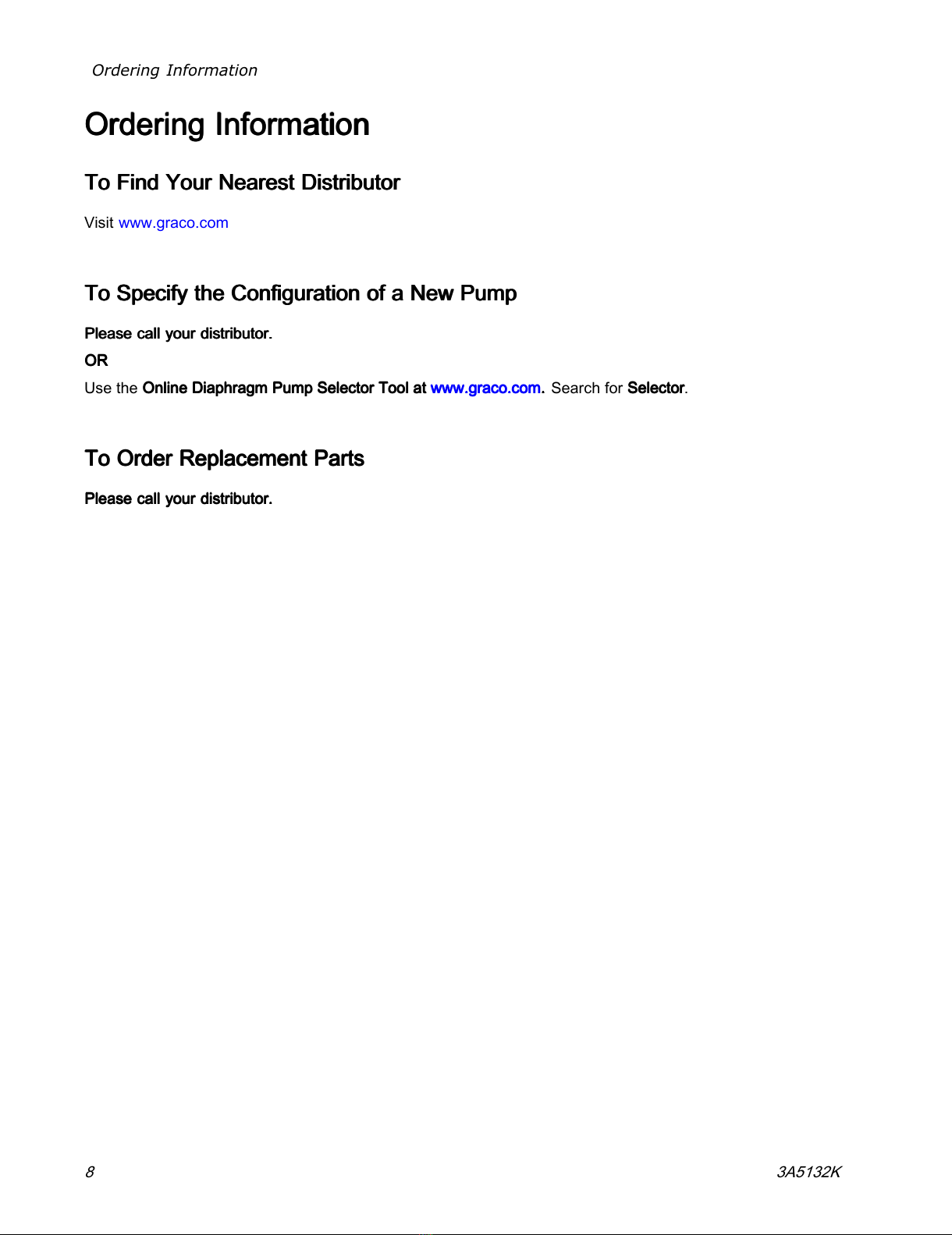 Ordering Information

Ordering Information

To Find Your Nearest Distributor

Visit www.graco.com

To Specify the Configuration of a New Pump

Please call your distributor.

OR

Use the Online Diaphragm Pump Selector Tool at www.graco.com. Search for Selector.

To Order Replacement Parts

Please call your distributor.

8

3A5132K